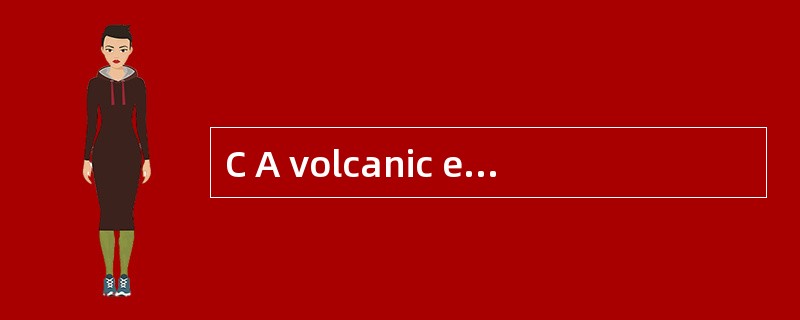 C A volcanic e…